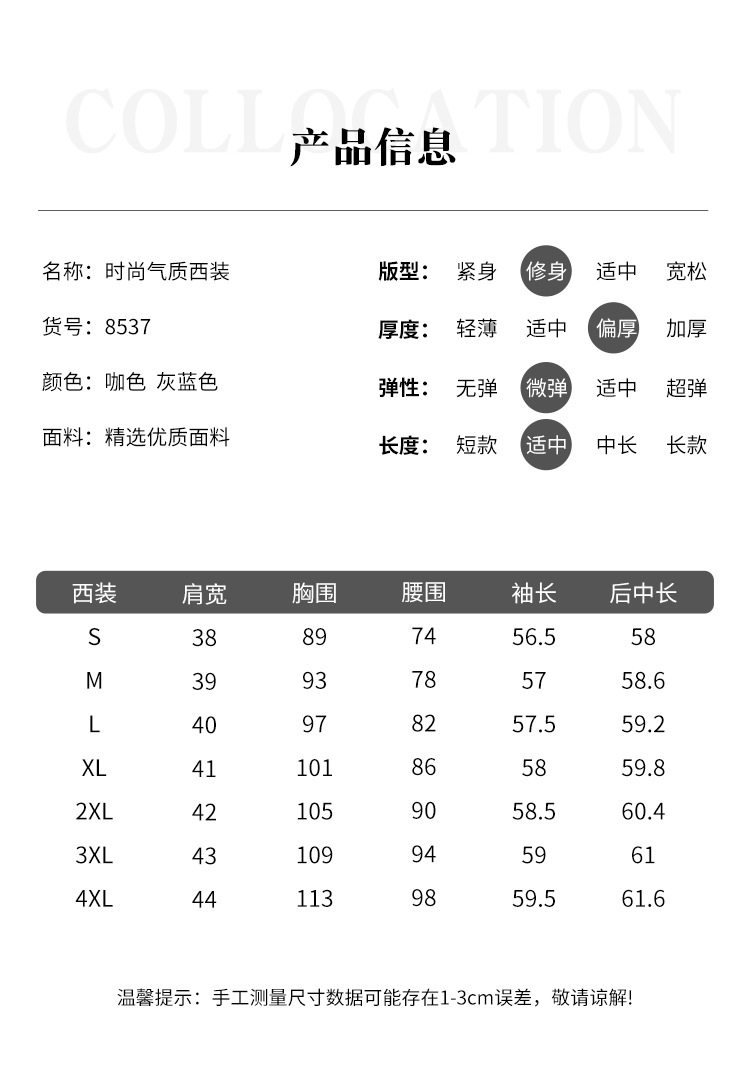 COLLOCATION
产品信息

名称：时尚气质西装
货号：8537
颜色：咖色 灰蓝色
面料：精选优质面料

版型： 紧身 修身 适中 宽松
厚度： 轻薄 适中 偏厚 加厚
弹性： 无弹 微弹 适中 超弹
长度： 短款 适中 中长 长款

| 西装 | 肩宽 | 胸围 | 腰围 | 袖长 | 后中长 |
|---|---|---|---|---|---|
| S | 38 | 89 | 74 | 56.5 | 58 |
| M | 39 | 93 | 78 | 57 | 58.6 |
| L | 40 | 97 | 82 | 57.5 | 59.2 |
| XL | 41 | 101 | 86 | 58 | 59.8 |
| 2XL | 42 | 105 | 90 | 58.5 | 60.4 |
| 3XL | 43 | 109 | 94 | 59 | 61 |
| 4XL | 44 | 113 | 98 | 59.5 | 61.6 |

温馨提示：手工测量尺寸数据可能存在1-3cm误差，敬请谅解!